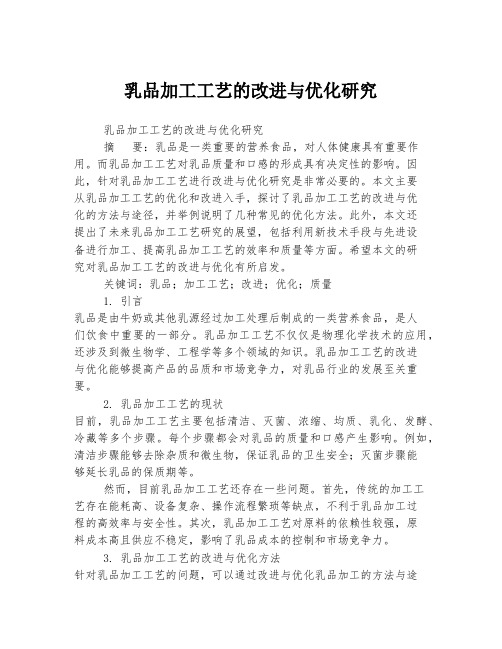 乳品加工工艺的改进与优化研究

乳品加工工艺的改进与优化研究

摘　要：乳品是一类重要的营养食品，对人体健康具有重要作用。而乳品加工工艺对乳品质量和口感的形成具有决定性的影响。因此，针对乳品加工工艺进行改进与优化研究是非常必要的。本文主要从乳品加工工艺的优化和改进入手，探讨了乳品加工工艺的改进与优化的方法与途径，并举例说明了几种常见的优化方法。此外，本文还提出了未来乳品加工工艺研究的展望，包括利用新技术手段与先进设备进行加工、提高乳品加工工艺的效率和质量等方面。希望本文的研究对乳品加工工艺的改进与优化有所启发。

关键词：乳品；加工工艺；改进；优化；质量

1. 引言

乳品是由牛奶或其他乳源经过加工处理后制成的一类营养食品，是人们饮食中重要的一部分。乳品加工工艺不仅仅是物理化学技术的应用，还涉及到微生物学、工程学等多个领域的知识。乳品加工工艺的改进与优化能够提高产品的品质和市场竞争力，对乳品行业的发展至关重要。

2. 乳品加工工艺的现状

目前，乳品加工工艺主要包括清洁、灭菌、浓缩、均质、乳化、发酵、冷藏等多个步骤。每个步骤都会对乳品的质量和口感产生影响。例如，清洁步骤能够去除杂质和微生物，保证乳品的卫生安全；灭菌步骤能够延长乳品的保质期等。

然而，目前乳品加工工艺还存在一些问题。首先，传统的加工工艺存在能耗高、设备复杂、操作流程繁琐等缺点，不利于乳品加工过程的高效率与安全性。其次，乳品加工工艺对原料的依赖性较强，原料成本高且供应不稳定，影响了乳品成本的控制和市场竞争力。

3. 乳品加工工艺的改进与优化方法

针对乳品加工工艺的问题，可以通过改进与优化乳品加工的方法与途